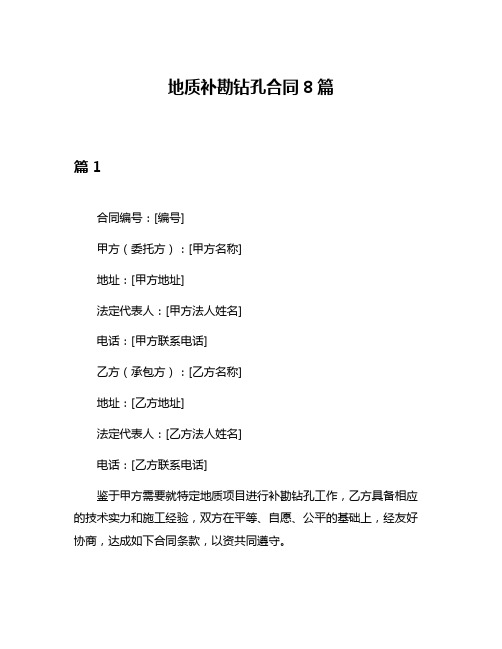 地质补勘钻孔合同 8 篇

篇 1

合同编号：[编号]

甲方（委托方）：[甲方名称]

地址：[甲方地址]

法定代表人：[甲方法人姓名]

电话：[甲方联系电话]

乙方（承包方）：[乙方名称]

地址：[乙方地址]

法定代表人：[乙方法人姓名]

电话：[乙方联系电话]

鉴于甲方需要就特定地质项目进行补勘钻孔工作，乙方具备相应的技术实力和施工经验，双方在平等、自愿、公平的基础上，经友好协商，达成如下合同条款，以资共同遵守。